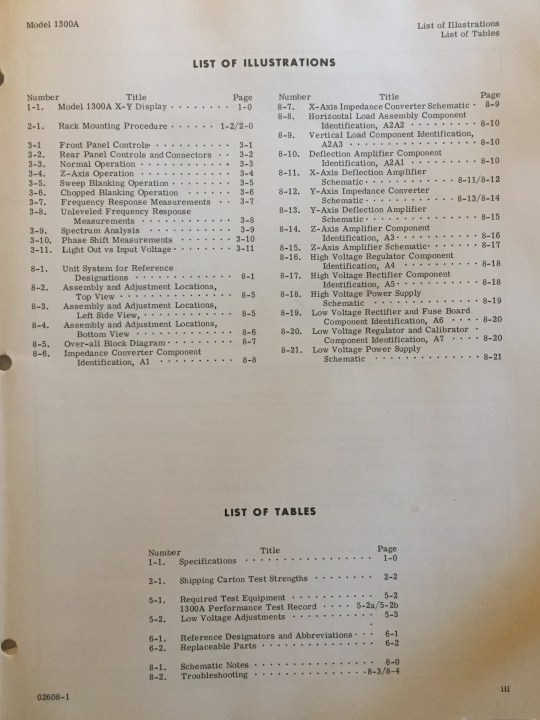 Model 1300A

List of Illustrations
List of Tables

LIST OF ILLUSTRATIONS

| Number | Title | Page |
|---|---|---|
| 1-1. | Model 1300A X-Y Display | 1-0 |
| 2-1. | Rack Mounting Procedure | 1-2/2-0 |
| 3-1 | Front Panel Controls | 3-1 |
| 3-2. | Rear Panel Controls and Connectors | 3-2 |
| 3-3. | Normal Operation | 3-3 |
| 3-4. | Z-Axis Operation | 3-4 |
| 3-5. | Sweep Blanking Operation | 3-5 |
| 3-6. | Chopped Blanking Operation | 3-6 |
| 3-7. | Frequency Response Measurements | 3-7 |
| 3-8. | Unleveled Frequency Response Measurements | 3-8 |
| 3-9. | Spectrum Analysis | 3-9 |
| 3-10. | Phase Shift Measurements | 3-10 |
| 3-11. | Light Out vs Input Voltage | 3-11 |
| 8-1. | Unit System for Reference Designations | 8-1 |
| 8-2. | Assembly and Adjustment Locations, Top View | 8-5 |
| 8-3. | Assembly and Adjustment Locations, Left Side View, | 8-5 |
| 8-4. | Assembly and Adjustment Locations, Bottom View | 8-6 |
| 8-5. | Over-all Block Diagram | 8-7 |
| 8-6. | Impedance Converter Component Identification, A1 | 8-8 |

| Number | Title | Page |
|---|---|---|
| 8-7. | X-Axis Impedance Converter Schematic | 8-9 |
| 8-8. | Horizontal Load Assembly Component Identification, A2A2 | 8-10 |
| 8-9. | Vertical Load Component Identification, A2A3 | 8-10 |
| 8-10. | Deflection Amplifier Component Identification, A2A1 | 8-10 |
| 8-11. | X-Axis Deflection Amplifier Schematic | 8-11/8-12 |
| 8-12. | Y-Axis Impedance Converter Schematic | 8-13/8-14 |
| 8-13. | Y-Axis Deflection Amplifier Schematic | 8-15 |
| 8-14. | Z-Axis Amplifier Component Identification, A3 | 8-16 |
| 8-15. | Z-Axis Amplifier Schematic | 8-17 |
| 8-16. | High Voltage Regulator Component Identification, A4 | 8-18 |
| 8-17. | High Voltage Rectifier Component Identification, A5 | 8-18 |
| 8-18. | High Voltage Power Supply Schematic | 8-19 |
| 8-19. | Low Voltage Rectifier and Fuse Board Component Identification, A6 | 8-20 |
| 8-20. | Low Voltage Regulator and Calibrator Component Identification, A7 | 8-20 |
| 8-21. | Low Voltage Power Supply Schematic | 8-21 |

LIST OF TABLES

| Number | Title | Page |
|---|---|---|
| 1-1. | Specifications | 1-0 |
| 2-1. | Shipping Carton Test Strengths | 2-2 |
| 5-1. | Required Test Equipment | 5-2 |
| | 1300A Performance Test Record | 5-2a/5-2b |
| 5-2. | Low Voltage Adjustments | 5-3 |
| 6-1. | Reference Designators and Abbreviations | 6-1 |
| 6-2. | Replaceable Parts | 6-2 |
| 8-1. | Schematic Notes | 8-0 |
| 8-2. | Troubleshooting | 8-3/8-4 |

02608-1

iii